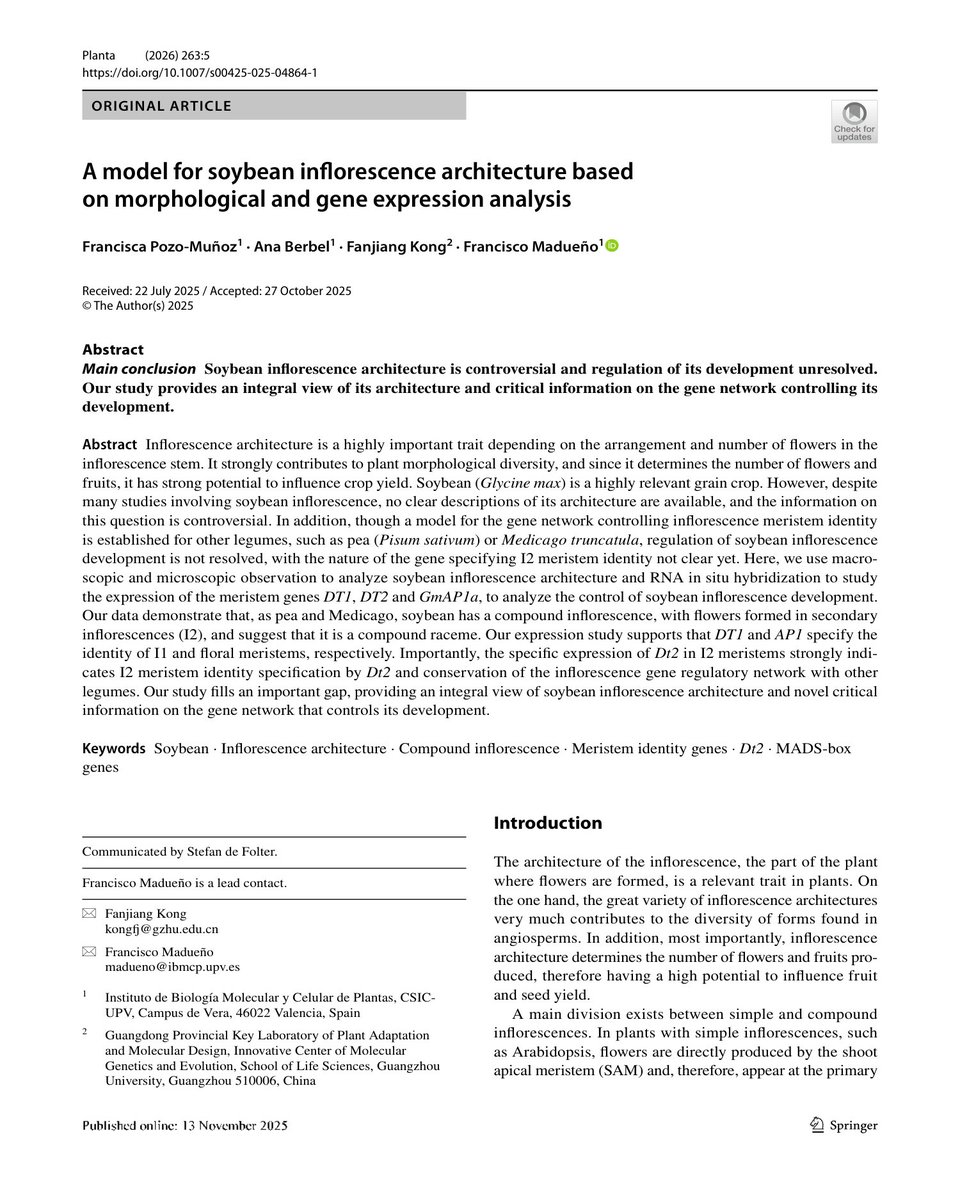 Planta (2026) 263:5
https://doi.org/10.1007/s00425-025-04864-1

ORIGINAL ARTICLE

Check for updates

A model for soybean inflorescence architecture based on morphological and gene expression analysis

Francisca Pozo-Muñoz$^1$ · Ana Berbel$^1$ · Fanjiang Kong$^2$ · Francisco Madueño$^1$

Received: 22 July 2025 / Accepted: 27 October 2025
© The Author(s) 2025

Abstract
Main conclusion Soybean inflorescence architecture is controversial and regulation of its development unresolved. Our study provides an integral view of its architecture and critical information on the gene network controlling its development.

Abstract Inflorescence architecture is a highly important trait depending on the arrangement and number of flowers in the inflorescence stem. It strongly contributes to plant morphological diversity, and since it determines the number of flowers and fruits, it has strong potential to influence crop yield. Soybean (Glycine max) is a highly relevant grain crop. However, despite many studies involving soybean inflorescence, no clear descriptions of its architecture are available, and the information on this question is controversial. In addition, though a model for the gene network controlling inflorescence meristem identity is established for other legumes, such as pea (Pisum sativum) or Medicago truncatula, regulation of soybean inflorescence development is not resolved, with the nature of the gene specifying I2 meristem identity not clear yet. Here, we use macroscopic and microscopic observation to analyze soybean inflorescence architecture and RNA in situ hybridization to study the expression of the meristem genes DT1, DT2 and GmAP1a, to analyze the control of soybean inflorescence development. Our data demonstrate that, as pea and Medicago, soybean has a compound inflorescence, with flowers formed in secondary inflorescences (I2), and suggest that it is a compound raceme. Our expression study supports that DT1 and AP1 specify the identity of I1 and floral meristems, respectively. Importantly, the specific expression of Dt2 in I2 meristems strongly indicates I2 meristem identity specification by Dt2 and conservation of the inflorescence gene regulatory network with other legumes. Our study fills an important gap, providing an integral view of soybean inflorescence architecture and novel critical information on the gene network that controls its development.

Keywords Soybean · Inflorescence architecture · Compound inflorescence · Meristem identity genes · Dt2 · MADS-box genes

Communicated by Stefan de Folter.

Francisco Madueño is a lead contact.

Fanjiang Kong
kongfj@gzhu.edu.cn

Francisco Madueño
madueno@ibmcp.upv.es

$^1$ Instituto de Biología Molecular y Celular de Plantas, CSIC-UPV, Campus de Vera, 46022 Valencia, Spain

$^2$ Guangdong Provincial Key Laboratory of Plant Adaptation and Molecular Design, Innovative Center of Molecular Genetics and Evolution, School of Life Sciences, Guangzhou University, Guangzhou 510006, China

Introduction

The architecture of the inflorescence, the part of the plant where flowers are formed, is a relevant trait in plants. On the one hand, the great variety of inflorescence architectures very much contributes to the diversity of forms found in angiosperms. In addition, most importantly, inflorescence architecture determines the number of flowers and fruits produced, therefore having a high potential to influence fruit and seed yield.

A main division exists between simple and compound inflorescences. In plants with simple inflorescences, such as Arabidopsis, flowers are directly produced by the shoot apical meristem (SAM) and, therefore, appear at the primary

Published online: 13 November 2025

Springer